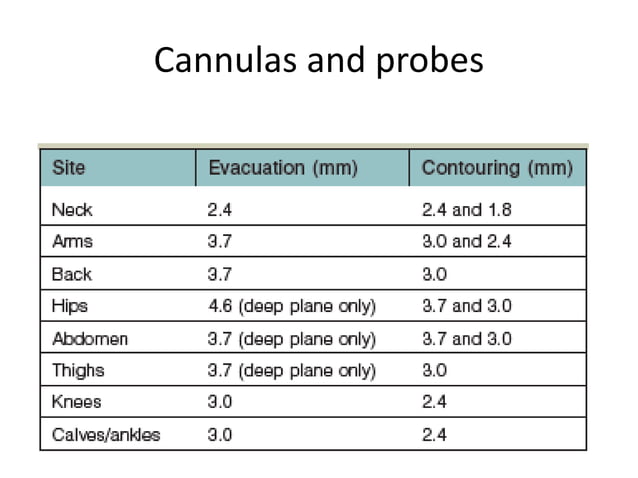 Cannulas and probes

| Site | Evacuation (mm) | Contouring (mm) |
|---|---|---|
| Neck | 2.4 | 2.4 and 1.8 |
| Arms | 3.7 | 3.0 and 2.4 |
| Back | 3.7 | 3.0 |
| Hips | 4.6 (deep plane only) | 3.7 and 3.0 |
| Abdomen | 3.7 (deep plane only) | 3.7 and 3.0 |
| Thighs | 3.7 (deep plane only) | 3.0 |
| Knees | 3.0 | 2.4 |
| Calves/ankles | 3.0 | 2.4 |